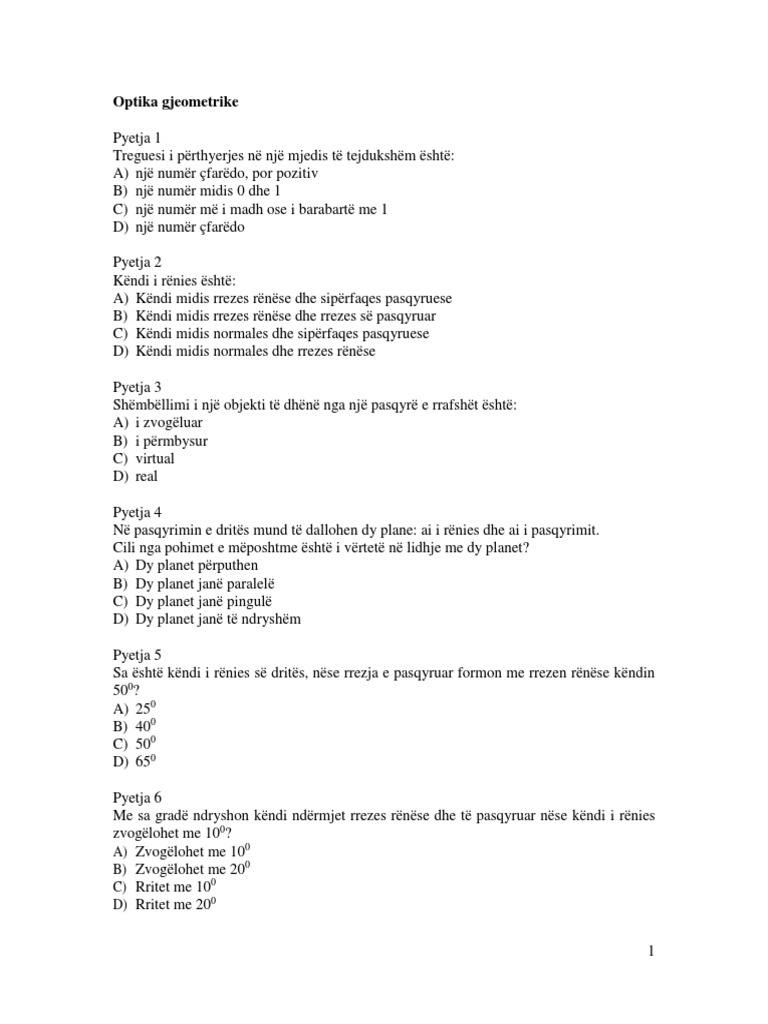 Optika gjeometrike

Pyetja 1
Treguesi i përthyerjes në një mjedis të tejdukshëm është:
A) një numër çfarëdo, por pozitiv
B) një numër midis 0 dhe 1
C) një numër më i madh ose i barabartë me 1
D) një numër çfarëdo

Pyetja 2
Këndi i rënies është:
A) Këndi midis rrezes rënëse dhe sipërfaqes pasqyruese
B) Këndi midis rrezes rënëse dhe rrezes së pasqyruar
C) Këndi midis normales dhe sipërfaqes pasqyruese
D) Këndi midis normales dhe rrezes rënëse

Pyetja 3
Shëmbëllimi i një objekti të dhënë nga një pasqyrë e rrafshët është:
A) i zvogëluar
B) i përmbysur
C) virtual
D) real

Pyetja 4
Në pasqyrimin e dritës mund të dallohen dy plane: ai i rënies dhe ai i pasqyrimit.
Cili nga pohimet e mëposhtme është i vërtetë në lidhje me dy planet?
A) Dy planet përputhen
B) Dy planet janë paralelë
C) Dy planet janë pingulë
D) Dy planet janë të ndryshëm

Pyetja 5
Sa është këndi i rënies së dritës, nëse rrezja e pasqyruar formon me rrezen rënëse këndin $50^0$?
A) $25^0$
B) $40^0$
C) $50^0$
D) $65^0$

Pyetja 6
Me sa gradë ndryshon këndi ndërmjet rrezes rënëse dhe të pasqyruar nëse këndi i rënies zvogëlohet me $10^0$?
A) Zvogëlohet me $10^0$
B) Zvogëlohet me $20^0$
C) Rritet me $10^0$
D) Rritet me $20^0$

1